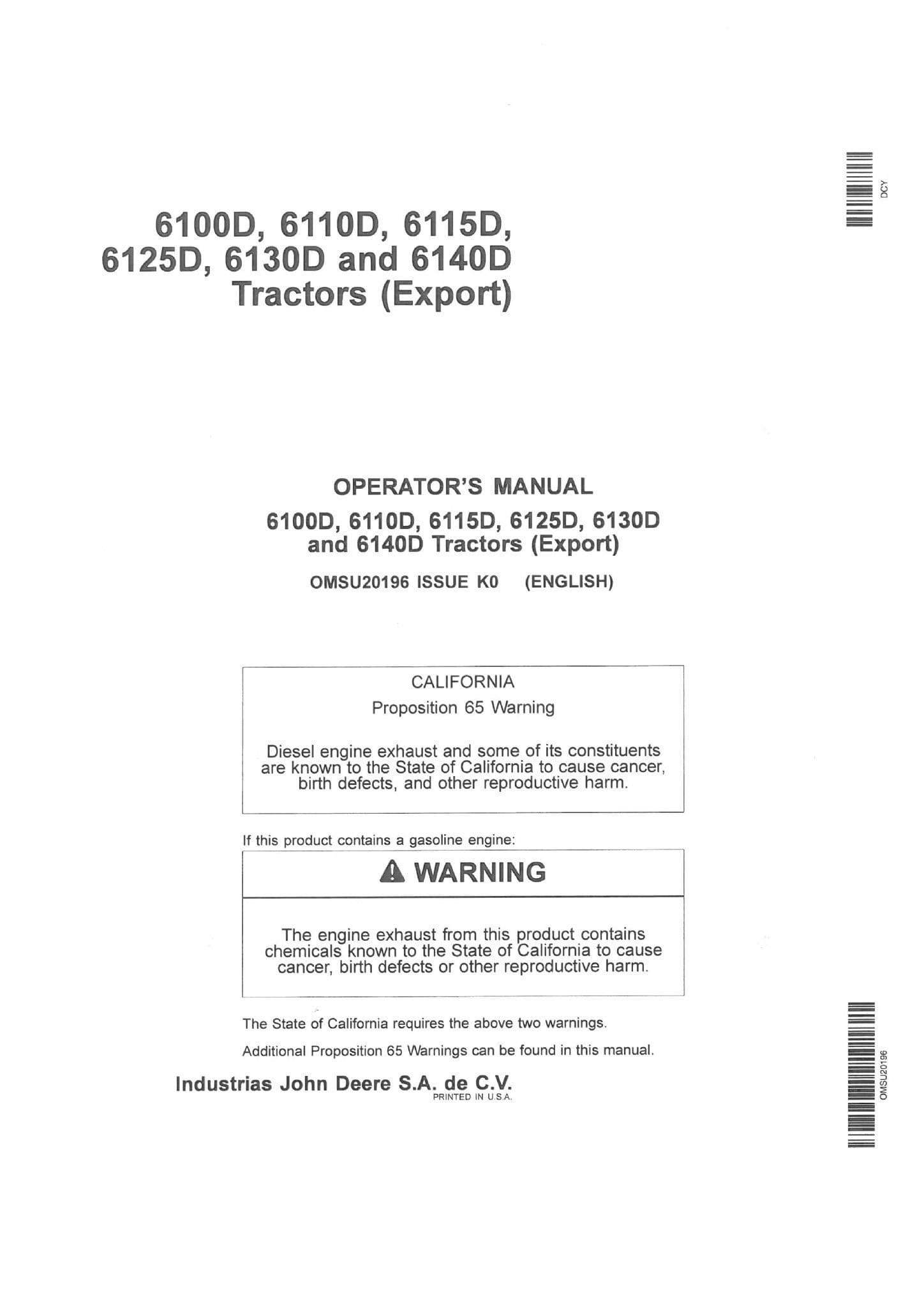 DCY

6100D, 6110D, 6115D, 6125D, 6130D and 6140D Tractors (Export)

OPERATOR'S MANUAL

6100D, 6110D, 6115D, 6125D, 6130D and 6140D Tractors (Export)

OMSU20196 ISSUE K0 (ENGLISH)

CALIFORNIA

Proposition 65 Warning

Diesel engine exhaust and some of its constituents are known to the State of California to cause cancer, birth defects, and other reproductive harm.

If this product contains a gasoline engine:

WARNING

The engine exhaust from this product contains chemicals known to the State of California to cause cancer, birth defects or other reproductive harm.

The State of California requires the above two warnings.

Additional Proposition 65 Warnings can be found in this manual.

Industrias John Deere S.A. de C.V.

PRINTED IN U.S.A.

OMSU20196